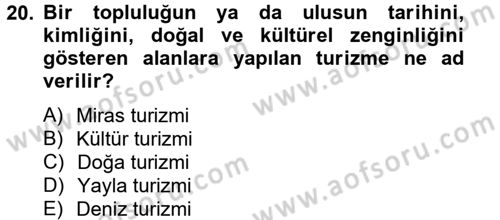 20. Bir topluluğun ya da ulusun tarihini, kimliğini, doğal ve kültürel zenginliğini gösteren alanlara yapılan turizme ne ad verilir?

A) Miras turizmi
B) Kültür turizmi
C) Doğa turizmi
D) Yayla turizmi
E) Deniz turizmi

www.aofsoru.com
www.aofsoru.com
www.aofsoru.com
www.aofsoru.com